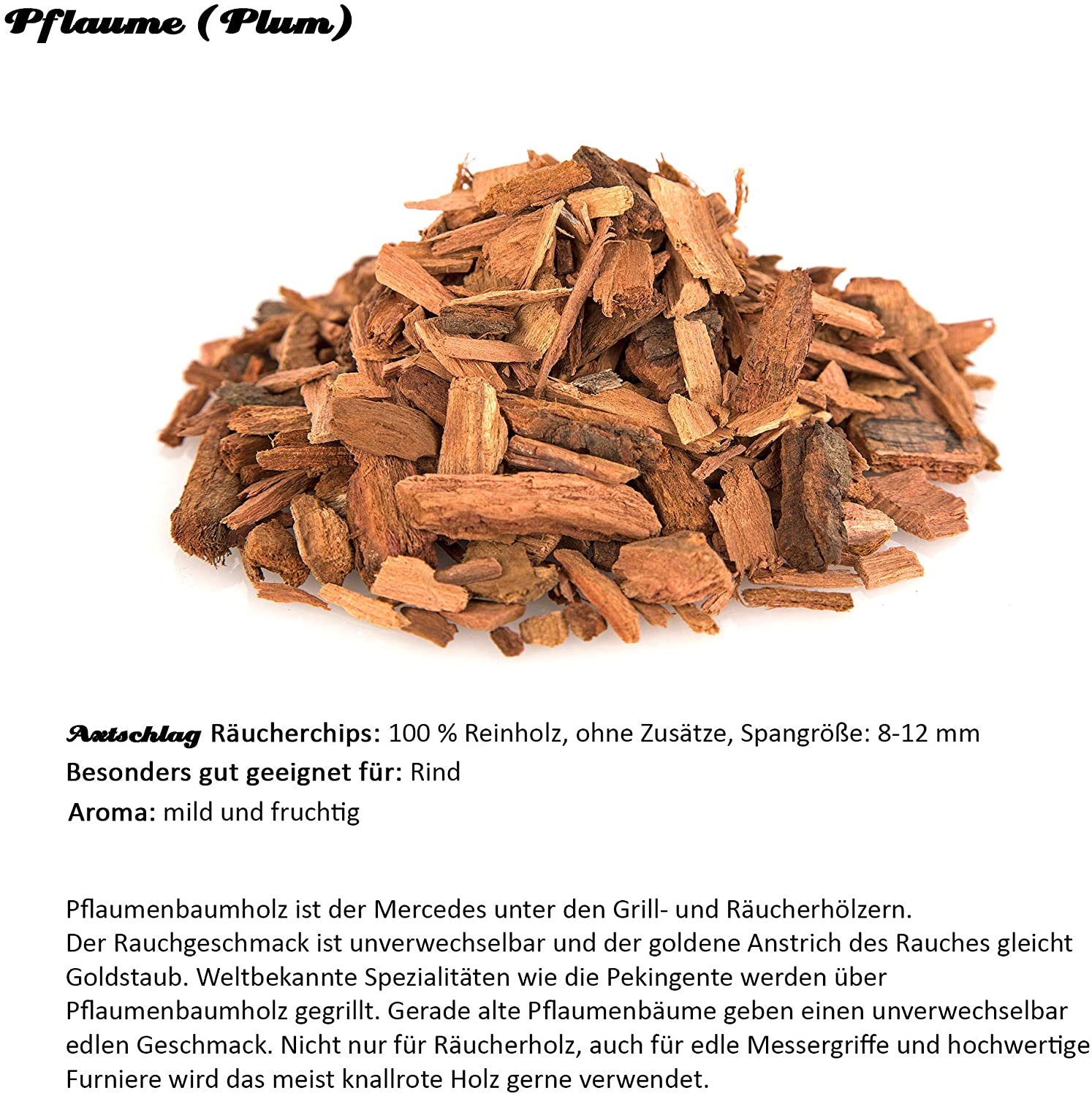 Pflaume (Plum)

Axtschlag Räucherchips: 100 % Reinholz, ohne Zusätze, Spangröße: 8-12 mm
Besonders gut geeignet für: Rind
Aroma: mild und fruchtig

Pflaumenbaumholz ist der Mercedes unter den Grill- und Räucherhölzern.
Der Rauchgeschmack ist unverwechselbar und der goldene Anstrich des Rauches gleicht Goldstaub. Weltbekannte Spezialitäten wie die Pekingente werden über Pflaumenbaumholz gegrillt. Gerade alte Pflaumenbäume geben einen unverwechselbar edlen Geschmack. Nicht nur für Räucherholz, auch für edle Messergriffe und hochwertige Furniere wird das meist knallrote Holz gerne verwendet.